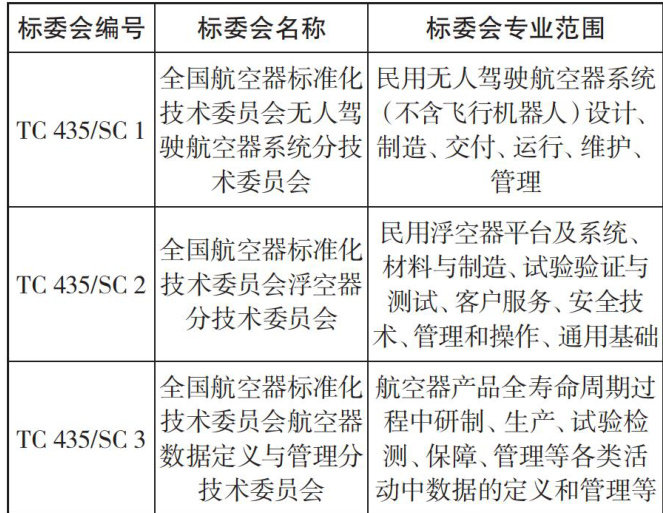 | 标委会编号 | 标委会名称 | 标委会专业范围 |
|---|---|---|
| TC 435/SC 1 | 全国航空器标准化技术委员会无人驾驶航空器系统分技术委员会 | 民用无人驾驶航空器系统（不含飞行机器人）设计、制造、交付、运行、维护、管理 |
| TC 435/SC 2 | 全国航空器标准化技术委员会浮空器分技术委员会 | 民用浮空器平台及系统、材料与制造、试验验证与测试、客户服务、安全技术、管理和操作、通用基础 |
| TC 435/SC 3 | 全国航空器标准化技术委员会航空器数据定义与管理分技术委员会 | 航空器产品全寿命周期过程中研制、生产、试验检测、保障、管理等各类活动中数据的定义和管理等 |